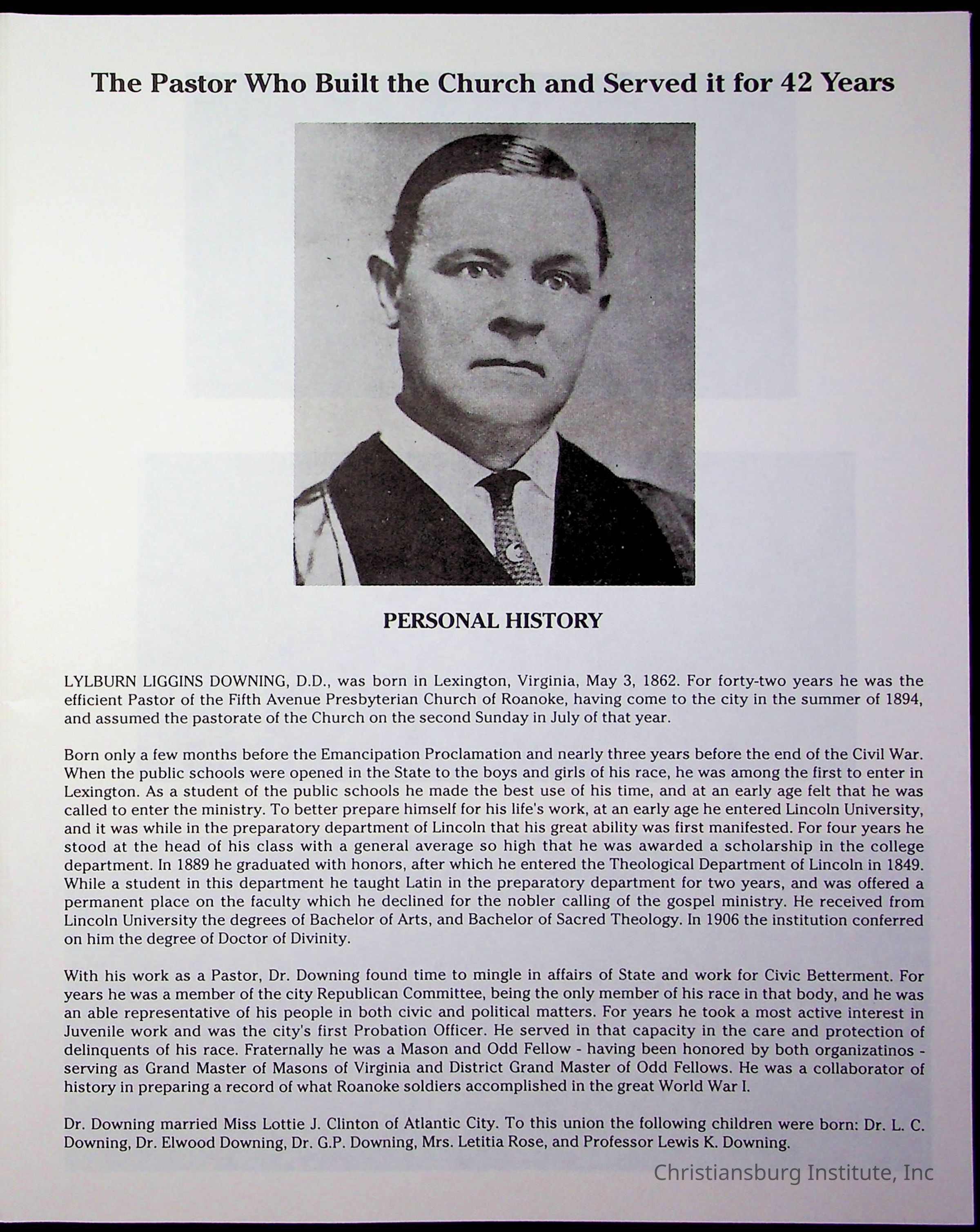 The Pastor Who Built the Church and Served it for 42 Years

PERSONAL HISTORY

LYLBURN LIGGINS DOWNING, D.D., was born in Lexington, Virginia, May 3, 1862. For forty-two years he was the efficient Pastor of the Fifth Avenue Presbyterian Church of Roanoke, having come to the city in the summer of 1894, and assumed the pastorate of the Church on the second Sunday in July of that year.

Born only a few months before the Emancipation Proclamation and nearly three years before the end of the Civil War. When the public schools were opened in the State to the boys and girls of his race, he was among the first to enter in Lexington. As a student of the public schools he made the best use of his time, and at an early age felt that he was called to enter the ministry. To better prepare himself for his life's work, at an early age he entered Lincoln University, and it was while in the preparatory department of Lincoln that his great ability was first manifested. For four years he stood at the head of his class with a general average so high that he was awarded a scholarship in the college department. In 1889 he graduated with honors, after which he entered the Theological Department of Lincoln in 1849. While a student in this department he taught Latin in the preparatory department for two years, and was offered a permanent place on the faculty which he declined for the nobler calling of the gospel ministry. He received from Lincoln University the degrees of Bachelor of Arts, and Bachelor of Sacred Theology. In 1906 the institution conferred on him the degree of Doctor of Divinity.

With his work as a Pastor, Dr. Downing found time to mingle in affairs of State and work for Civic Betterment. For years he was a member of the city Republican Committee, being the only member of his race in that body, and he was an able representative of his people in both civic and political matters. For years he took a most active interest in Juvenile work and was the city's first Probation Officer. He served in that capacity in the care and protection of delinquents of his race. Fraternally he was a Mason and Odd Fellow - having been honored by both organizatinos - serving as Grand Master of Masons of Virginia and District Grand Master of Odd Fellows. He was a collaborator of history in preparing a record of what Roanoke soldiers accomplished in the great World War I.

Dr. Downing married Miss Lottie J. Clinton of Atlantic City. To this union the following children were born: Dr. L. C. Downing, Dr. Elwood Downing, Dr. G.P. Downing, Mrs. Letitia Rose, and Professor Lewis K. Downing.

Christiansburg Institute, Inc